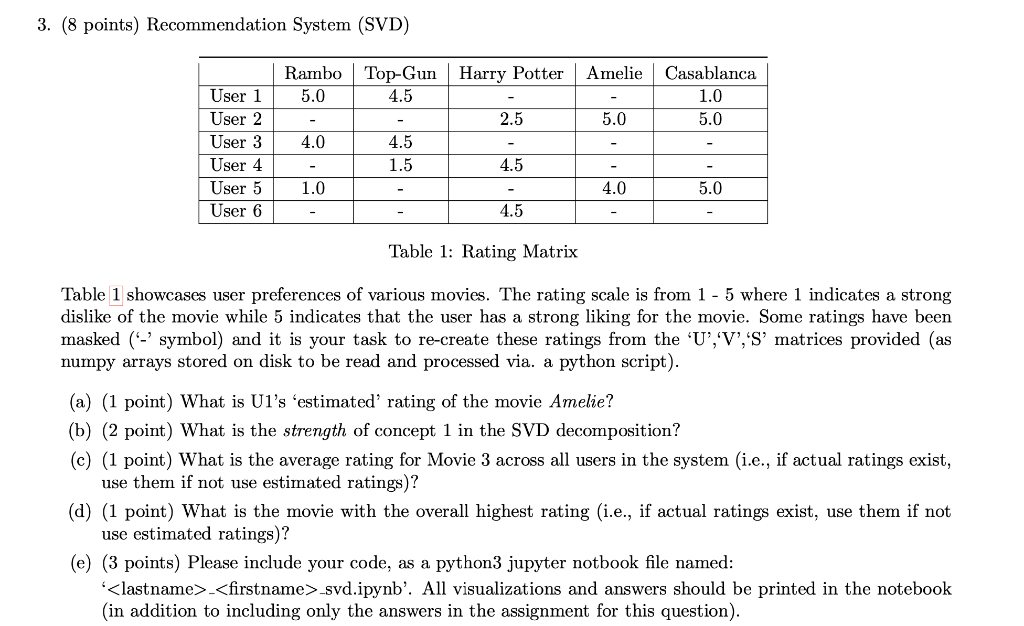 3. (8 points) Recommendation System (SVD)

| | Rambo | Top-Gun | Harry Potter | Amelie | Casablanca |
|---|---|---|---|---|---|
| User 1 | 5.0 | 4.5 | - | - | 1.0 |
| User 2 | - | - | 2.5 | 5.0 | 5.0 |
| User 3 | 4.0 | 4.5 | - | - | - |
| User 4 | - | 1.5 | 4.5 | - | - |
| User 5 | 1.0 | - | - | 4.0 | 5.0 |
| User 6 | - | - | 4.5 | - | - |

Table 1: Rating Matrix

Table 1 showcases user preferences of various movies. The rating scale is from 1 - 5 where 1 indicates a strong dislike of the movie while 5 indicates that the user has a strong liking for the movie. Some ratings have been masked ('-' symbol) and it is your task to re-create these ratings from the 'U','V','S' matrices provided (as numpy arrays stored on disk to be read and processed via. a python script).

(a) (1 point) What is U1's 'estimated' rating of the movie Amelie?

(b) (2 point) What is the strength of concept 1 in the SVD decomposition?

(c) (1 point) What is the average rating for Movie 3 across all users in the system (i.e., if actual ratings exist, use them if not use estimated ratings)?

(d) (1 point) What is the movie with the overall highest rating (i.e., if actual ratings exist, use them if not use estimated ratings)?

(e) (3 points) Please include your code, as a python3 jupyter notbook file named: '<lastname>_<firstname>_svd.ipynb'. All visualizations and answers should be printed in the notebook (in addition to including only the answers in the assignment for this question).